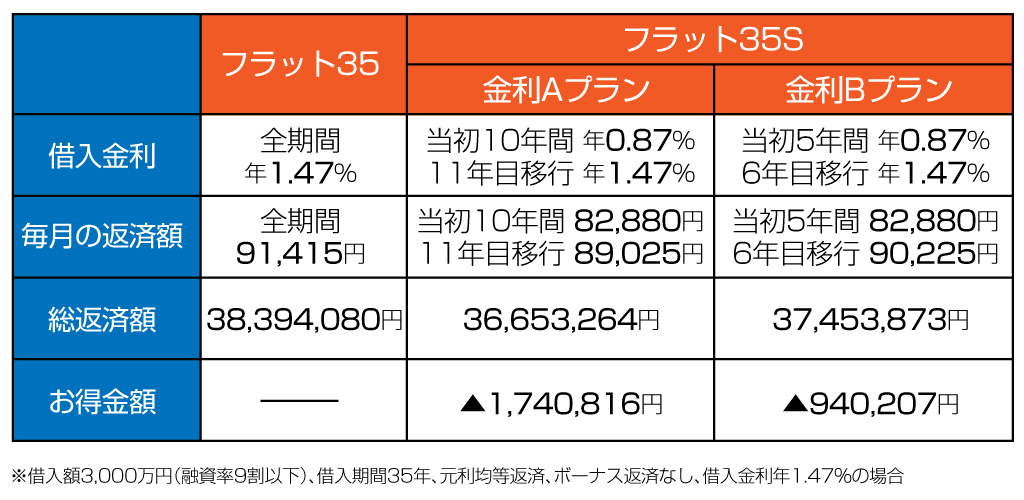 | | フラット35 | フラット35S 金利Aプラン | フラット35S 金利Bプラン |
|---|---|---|---|
| 借入金利 | 全期間 年1.47% | 当初10年間 年0.87% 11年目移行 年1.47% | 当初5年間 年0.87% 6年目移行 年1.47% |
| 毎月の返済額 | 全期間 91,415円 | 当初10年間 82,880円 11年目移行 89,025円 | 当初5年間 82,880円 6年目移行 90,225円 |
| 総返済額 | 38,394,080円 | 36,653,264円 | 37,453,873円 |
| お得金額 | ―― | ▲1,740,816円 | ▲940,207円 |

※借入額3,000万円(融資率9割以下)、借入期間35年、元利均等返済、ボーナス返済なし、借入金利年1.47%の場合